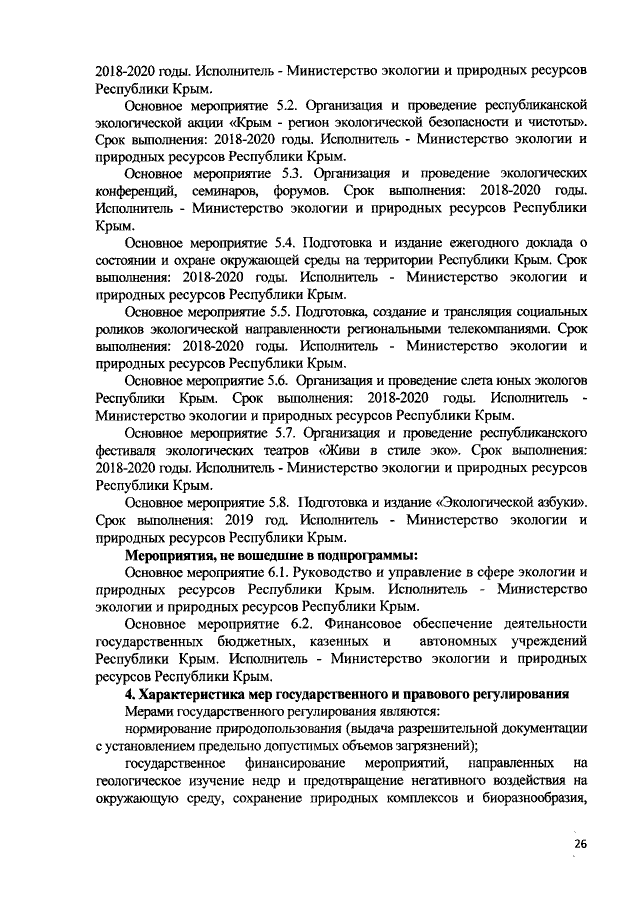 2018-2020 годы. Исполнитель - Министерство экологии и природных ресурсов Республики Крым.

Основное мероприятие 5.2. Организация и проведение республиканской экологической акции «Крым - регион экологической безопасности и чистоты». Срок выполнения: 2018-2020 годы. Исполнитель - Министерство экологии и природных ресурсов Республики Крым.

Основное мероприятие 5.3. Организация и проведение экологических конференций, семинаров, форумов. Срок выполнения: 2018-2020 годы. Исполнитель - Министерство экологии и природных ресурсов Республики Крым.

Основное мероприятие 5.4. Подготовка и издание ежегодного доклада о состоянии и охране окружающей среды на территории Республики Крым. Срок выполнения: 2018-2020 годы. Исполнитель - Министерство экологии и природных ресурсов Республики Крым.

Основное мероприятие 5.5. Подготовка, создание и трансляция социальных роликов экологической направленности региональными телекомпаниями. Срок выполнения: 2018-2020 годы. Исполнитель - Министерство экологии и природных ресурсов Республики Крым.

Основное мероприятие 5.6. Организация и проведение слета юных экологов Республики Крым. Срок выполнения: 2018-2020 годы. Исполнитель - Министерство экологии и природных ресурсов Республики Крым.

Основное мероприятие 5.7. Организация и проведение республиканского фестиваля экологических театров «Живи в стиле эко». Срок выполнения: 2018-2020 годы. Исполнитель - Министерство экологии и природных ресурсов Республики Крым.

Основное мероприятие 5.8. Подготовка и издание «Экологической азбуки». Срок выполнения: 2019 год. Исполнитель - Министерство экологии и природных ресурсов Республики Крым.

Мероприятия, не вошедшие в подпрограммы:

Основное мероприятие 6.1. Руководство и управление в сфере экологии и природных ресурсов Республики Крым. Исполнитель - Министерство экологии и природных ресурсов Республики Крым.

Основное мероприятие 6.2. Финансовое обеспечение деятельности государственных бюджетных, казенных и автономных учреждений Республики Крым. Исполнитель - Министерство экологии и природных ресурсов Республики Крым.

4. Характеристика мер государственного и правового регулирования

Мерами государственного регулирования являются:

нормирование природопользования (выдача разрешительной документации с установлением предельно допустимых объемов загрязнений);

государственное финансирование мероприятий, направленных на геологическое изучение недр и предотвращение негативного воздействия на окружающую среду, сохранение природных комплексов и биоразнообразия,

26